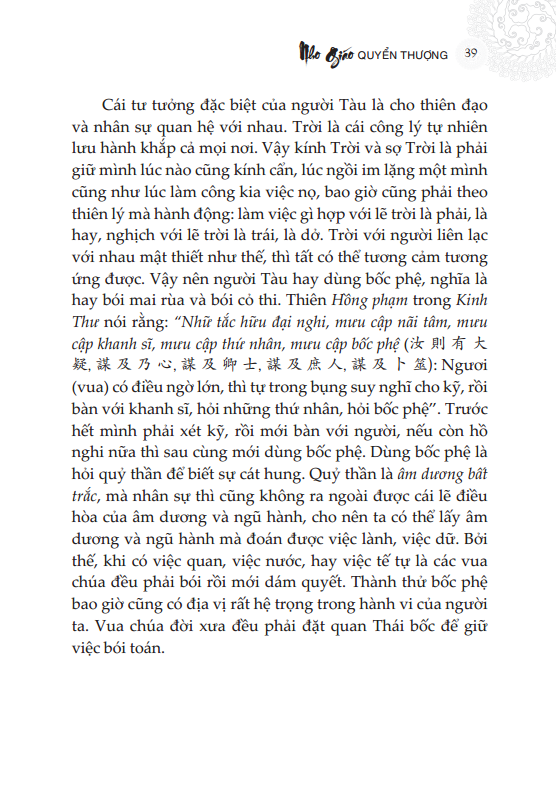 Nho Giáo QUYỂN THƯỢNG 39

Cái tư tưởng đặc biệt của người Tàu là cho thiên đạo và nhân sự quan hệ với nhau. Trời là cái công lý tự nhiên lưu hành khắp cả mọi nơi. Vậy kính Trời và sợ Trời là phải giữ mình lúc nào cũng kính cẩn, lúc ngồi im lặng một mình cũng như lúc làm công kia việc nọ, bao giờ cũng phải theo thiên lý mà hành động: làm việc gì hợp với lẽ trời là phải, là hay, nghịch với lẽ trời là trái, là dở. Trời với người liên lạc với nhau mật thiết như thế, thì tất có thể tương cảm tương ứng được. Vậy nên người Tàu hay dùng bốc phệ, nghĩa là hay bói mai rùa và bói cỏ thi. Thiên Hồng phạm trong Kinh Thư nói rằng: "Nhữ tắc hữu đại nghi, mưu cập nãi tâm, mưu cập khanh sĩ, mưu cập thứ nhân, mưu cập bốc phệ (汝則有大疑, 謀及乃心, 謀及卿士, 謀及庶人, 謀及卜筮): Ngươi (vua) có điều ngờ lớn, thì tự trong bụng suy nghĩ cho kỹ, rồi bàn với khanh sĩ, hỏi những thứ nhân, hỏi bốc phệ". Trước hết mình phải xét kỹ, rồi mới bàn với người, nếu còn hồ nghi nữa thì sau cùng mới dùng bốc phệ. Dùng bốc phệ là hỏi quỷ thần để biết sự cát hung. Quỷ thần là âm dương bất trắc, mà nhân sự thì cũng không ra ngoài được cái lẽ điều hòa của âm dương và ngũ hành, cho nên ta có thể lấy âm dương và ngũ hành mà đoán được việc lành, việc dữ. Bởi thế, khi có việc quan, việc nước, hay việc tế tự là các vua chúa đều phải bói rồi mới dám quyết. Thành thử bốc phệ bao giờ cũng có địa vị rất hệ trọng trong hành vi của người ta. Vua chúa đời xưa đều phải đặt quan Thái bốc để giữ việc bói toán.